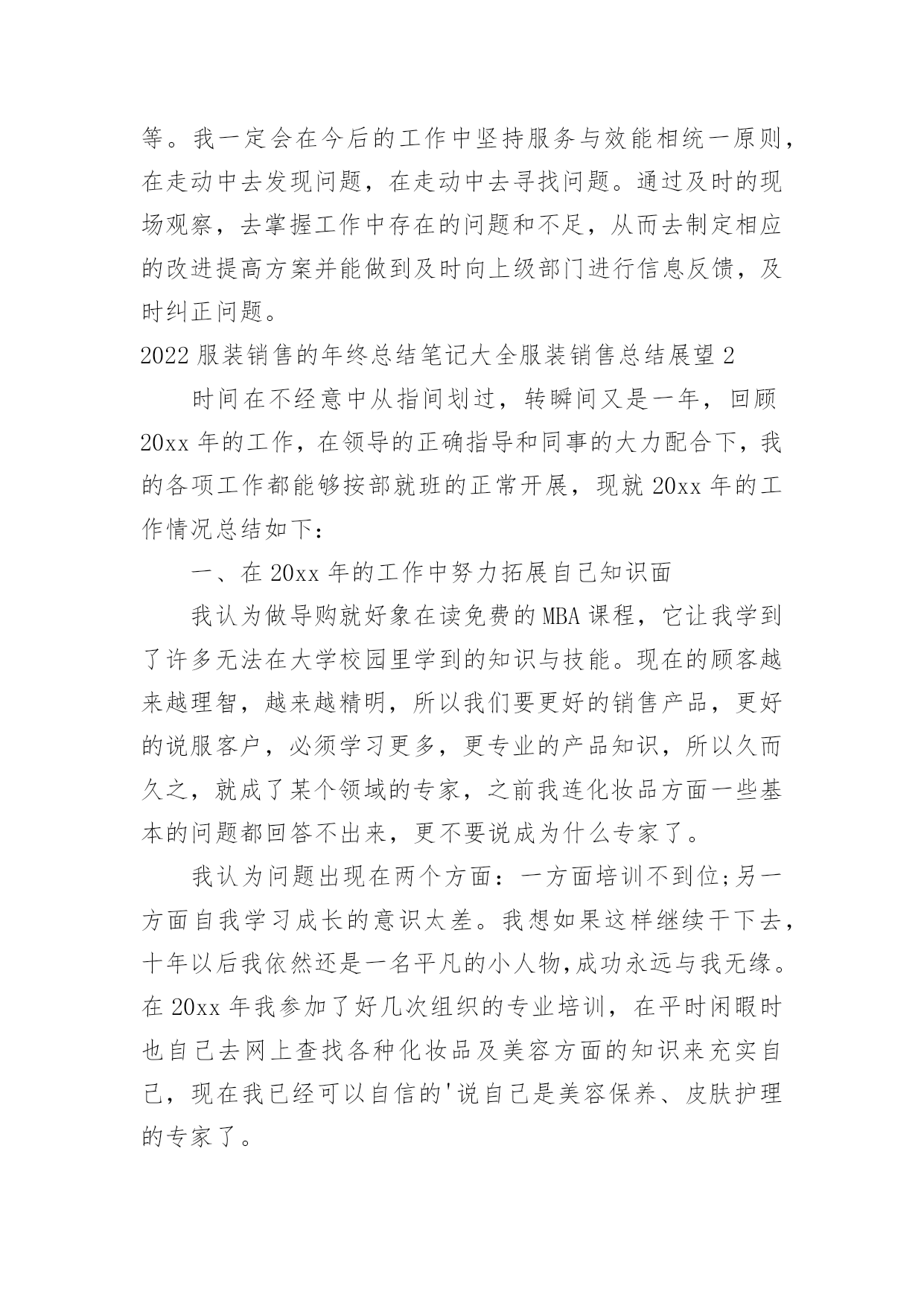 等。我一定会在今后的工作中坚持服务与效能相统一原则，在走动中去发现问题，在走动中去寻找问题。通过及时的现场观察，去掌握工作中存在的问题和不足，从而去制定相应的改进提高方案并能做到及时向上级部门进行信息反馈，及时纠正问题。

2022 服装销售的年终总结笔记大全服装销售总结展望 2

时间在不经意中从指间划过，转瞬间又是一年，回顾 20xx 年的工作，在领导的正确指导和同事的大力配合下，我的各项工作都能够按部就班的正常开展，现就 20xx 年的工作情况总结如下：

一、在 20xx 年的工作中努力拓展自己知识面

我认为做导购就好象在读免费的 MBA 课程，它让我学到了许多无法在大学校园里学到的知识与技能。现在的顾客越来越理智，越来越精明，所以我们要更好的销售产品，更好的说服客户，必须学习更多，更专业的产品知识，所以久而久之，就成了某个领域的专家，之前我连化妆品方面一些基本的问题都回答不出来，更不要说成为什么专家了。

我认为问题出现在两个方面：一方面培训不到位;另一方面自我学习成长的意识太差。我想如果这样继续干下去，十年以后我依然还是一名平凡的小人物,成功永远与我无缘。在 20xx 年我参加了好几次组织的专业培训，在平时闲暇时也自己去网上查找各种化妆品及美容方面的知识来充实自己，现在我已经可以自信的'说自己是美容保养、皮肤护理的专家了。